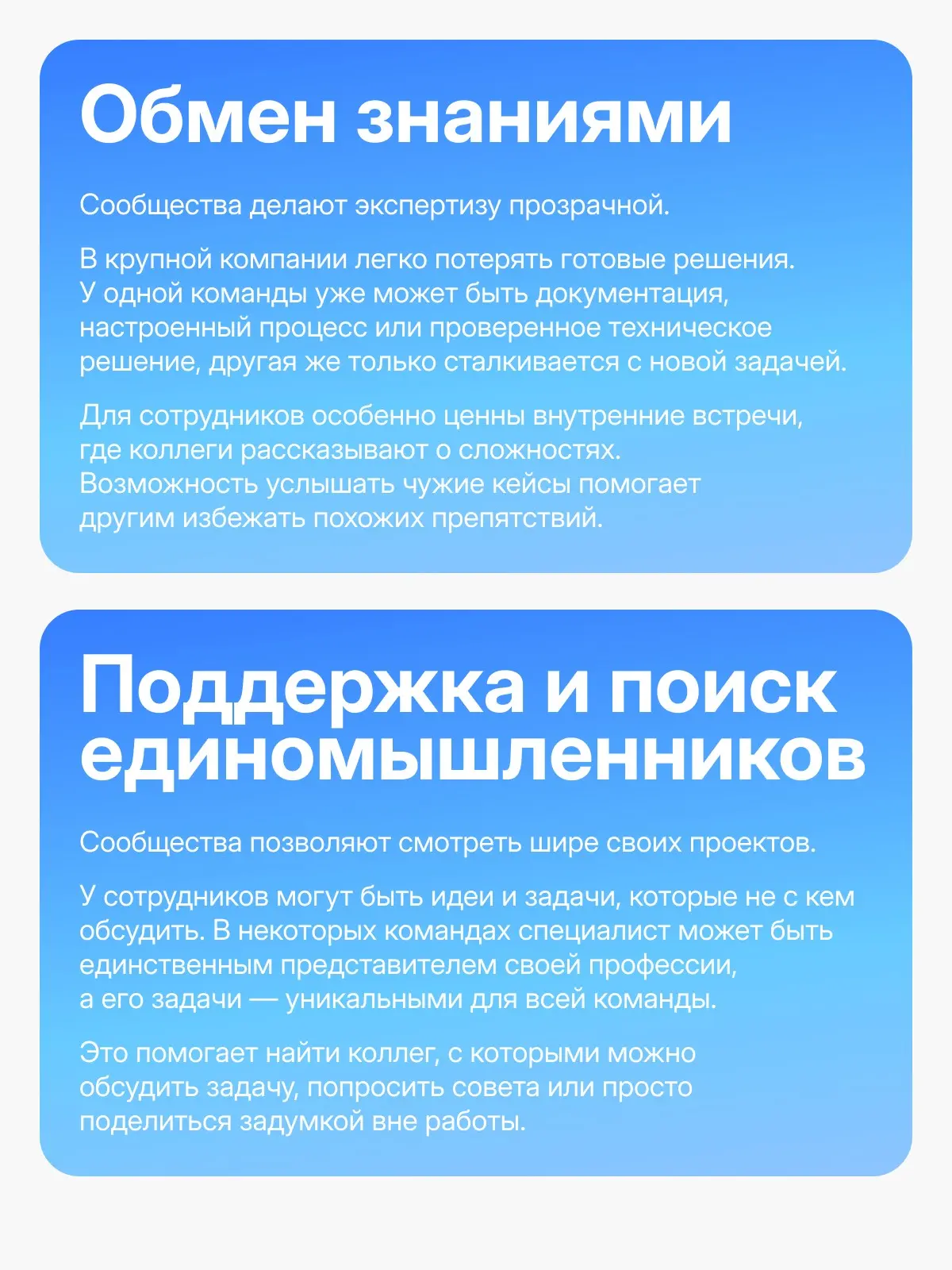 Обмен знаниями

Сообщества делают экспертизу прозрачной.

В крупной компании легко потерять готовые решения. У одной команды уже может быть документация, настроенный процесс или проверенное техническое решение, другая же только сталкивается с новой задачей.

Для сотрудников особенно ценны внутренние встречи, где коллеги рассказывают о сложностях. Возможность услышать чужие кейсы помогает другим избежать похожих препятствий.

Поддержка и поиск единомышленников

Сообщества позволяют смотреть шире своих проектов.

У сотрудников могут быть идеи и задачи, которые не с кем обсудить. В некоторых командах специалист может быть единственным представителем своей профессии, а его задачи — уникальными для всей команды.

Это помогает найти коллег, с которыми можно обсудить задачу, попросить совета или просто поделиться задумкой вне работы.